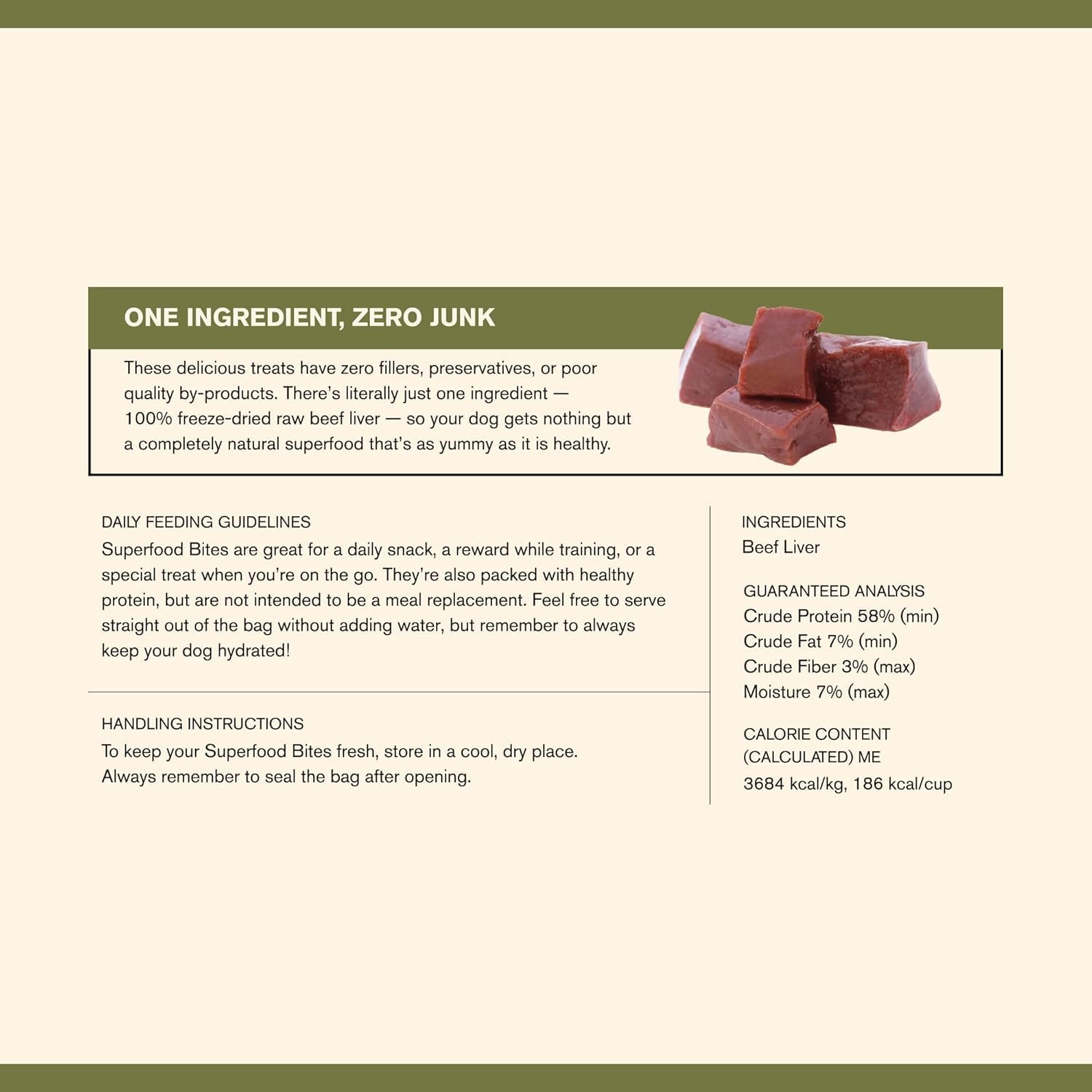 ONE INGREDIENT, ZERO JUNK

These delicious treats have zero fillers, preservatives, or poor quality by-products. There's literally just one ingredient — 100% freeze-dried raw beef liver — so your dog gets nothing but a completely natural superfood that's as yummy as it is healthy.

DAILY FEEDING GUIDELINES
Superfood Bites are great for a daily snack, a reward while training, or a special treat when you're on the go. They're also packed with healthy protein, but are not intended to be a meal replacement. Feel free to serve straight out of the bag without adding water, but remember to always keep your dog hydrated!

HANDLING INSTRUCTIONS
To keep your Superfood Bites fresh, store in a cool, dry place. Always remember to seal the bag after opening.

INGREDIENTS
Beef Liver

GUARANTEED ANALYSIS
Crude Protein 58% (min)
Crude Fat 7% (min)
Crude Fiber 3% (max)
Moisture 7% (max)

CALORIE CONTENT (CALCULATED) ME
3684 kcal/kg, 186 kcal/cup